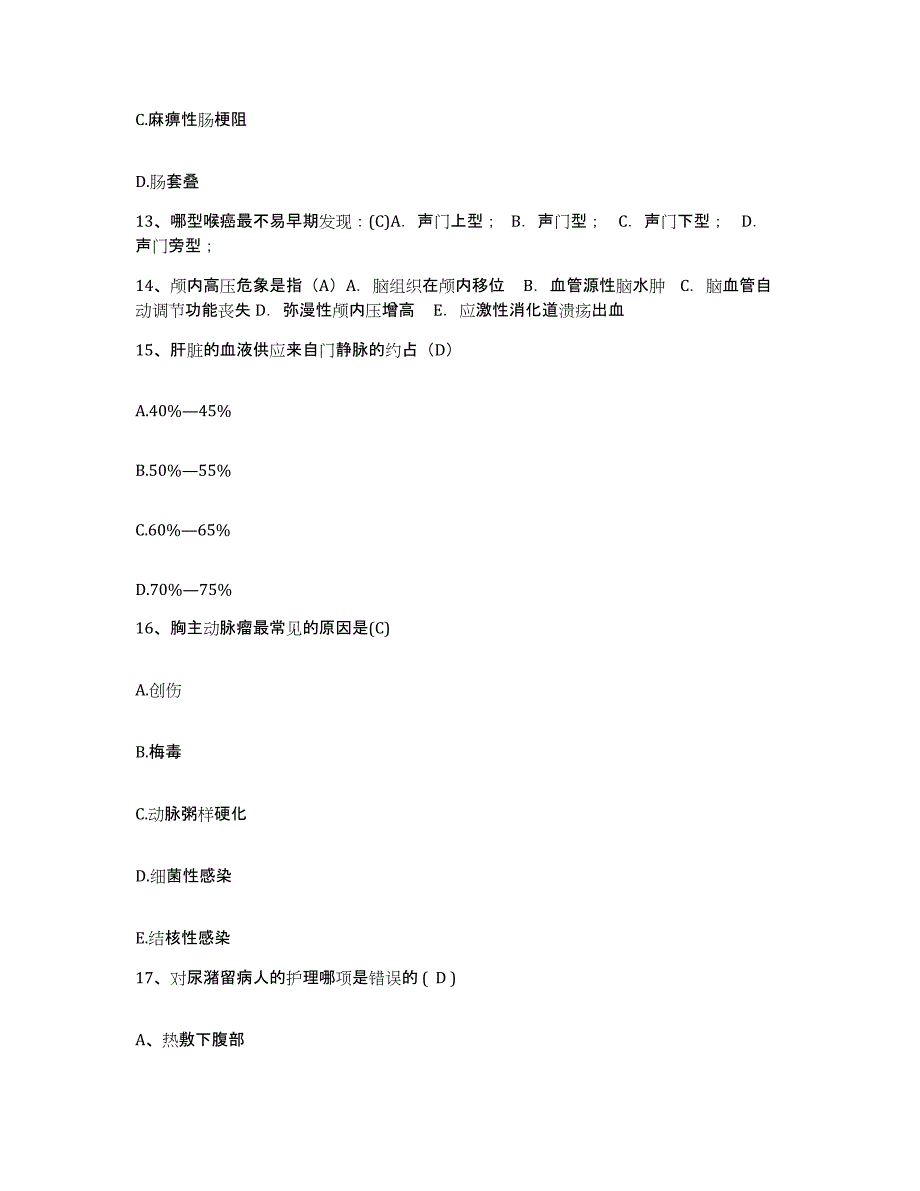 C.麻痹性肠梗阻

D.肠套叠

13、哪型喉癌最不易早期发现：(C)A. 声门上型； B. 声门型； C. 声门下型； D. 声门旁型；

14、颅内高压危象是指（A）A. 脑组织在颅内移位 B. 血管源性脑水肿 C. 脑血管自动调节功能丧失 D. 弥漫性颅内压增高 E. 应激性消化道溃疡出血

15、肝脏的血液供应来自门静脉的约占（D）

A.40%—45%

B.50%—55%

C.60%—65%

D.70%—75%

16、胸主动脉瘤最常见的原因是(C)

A.创伤

B.梅毒

C.动脉粥样硬化

D.细菌性感染

E.结核性感染

17、对尿潴留病人的护理哪项是错误的 ( D )

A、热敷下腹部